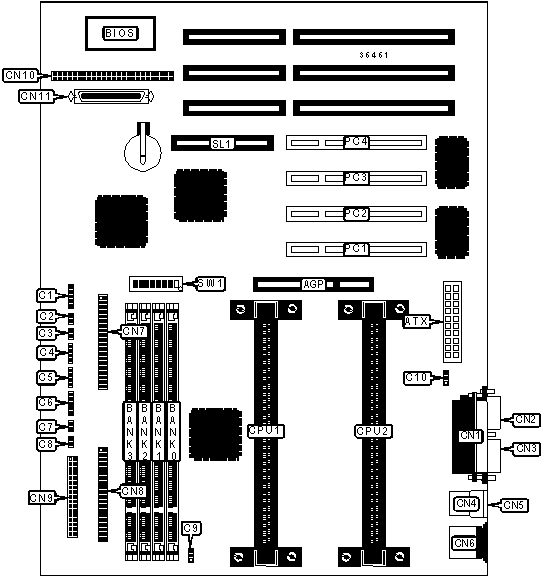 BIOS
36461
CN10
CN11
SL1
PC4
PC3
PC2
PC1
SW1
AGP
C1
C2
C3
C4
C5
C6
C7
C8
CN7
ATX
C10
BANK3
BANK2
BANK1
BANK0
CPU1
CPU2
CN2
CN1
CN3
CN9
CN8
CN4
CN5
C9
CN6